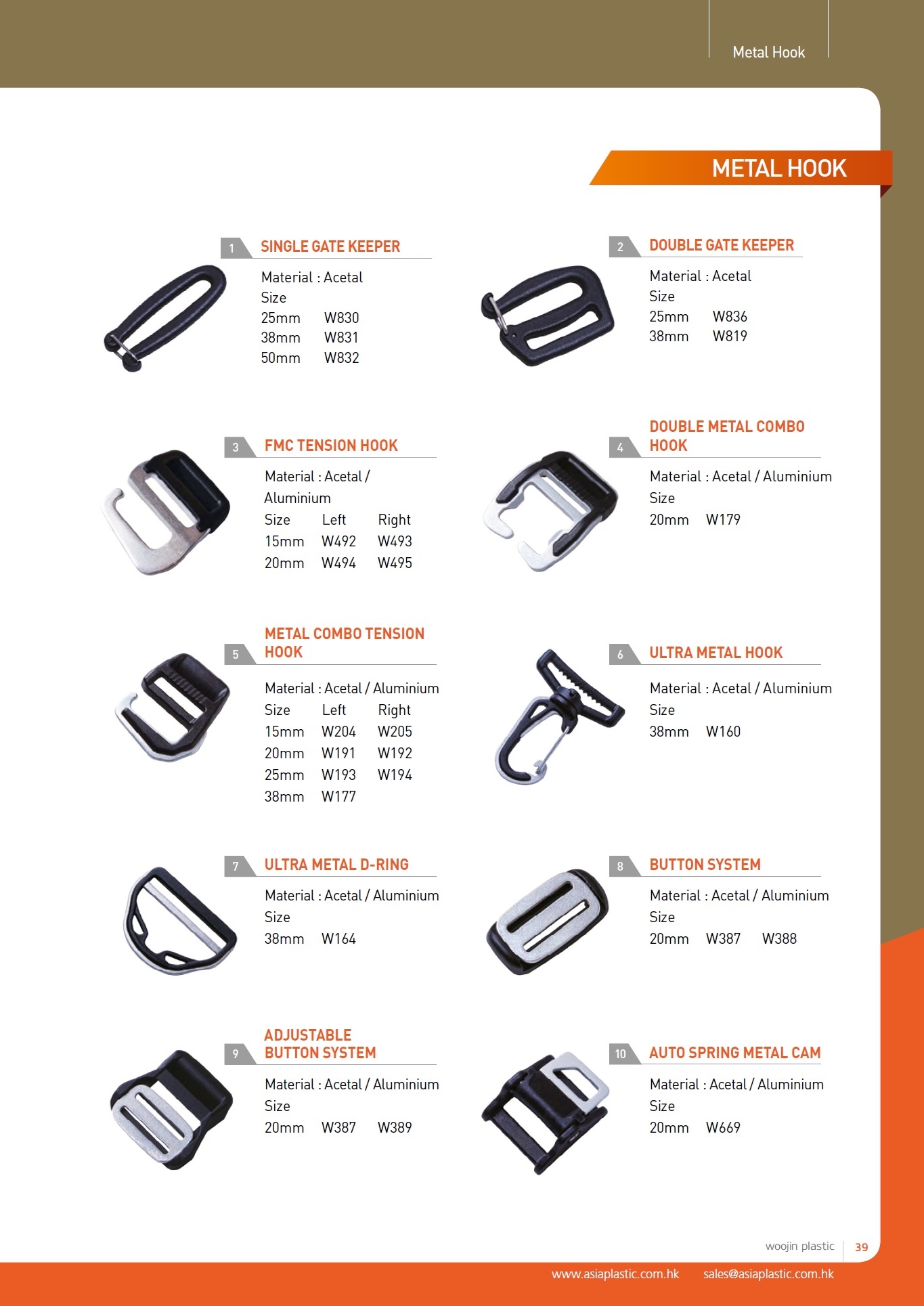 Metal Hook

METAL HOOK

1 SINGLE GATE KEEPER

Material : Acetal
Size
25mm W830
38mm W831
50mm W832

2 DOUBLE GATE KEEPER

Material : Acetal
Size
25mm W836
38mm W819

3 FMC TENSION HOOK

Material : Acetal / Aluminium

| Size | Left | Right |
|---|---|---|
| 15mm | W492 | W493 |
| 20mm | W494 | W495 |

4 DOUBLE METAL COMBO HOOK

Material : Acetal / Aluminium
Size
20mm W179

5 METAL COMBO TENSION HOOK

Material : Acetal / Aluminium

| Size | Left | Right |
|---|---|---|
| 15mm | W204 | W205 |
| 20mm | W191 | W192 |
| 25mm | W193 | W194 |
| 38mm | W177 | |

6 ULTRA METAL HOOK

Material : Acetal / Aluminium
Size
38mm W160

7 ULTRA METAL D-RING

Material : Acetal / Aluminium
Size
38mm W164

8 BUTTON SYSTEM

Material : Acetal / Aluminium
Size
20mm W387 W388

9 ADJUSTABLE BUTTON SYSTEM

Material : Acetal / Aluminium
Size
20mm W387 W389

10 AUTO SPRING METAL CAM

Material : Acetal / Aluminium
Size
20mm W669

woojin plastic 39

www.asiaplastic.com.hk sales@asiaplastic.com.hk